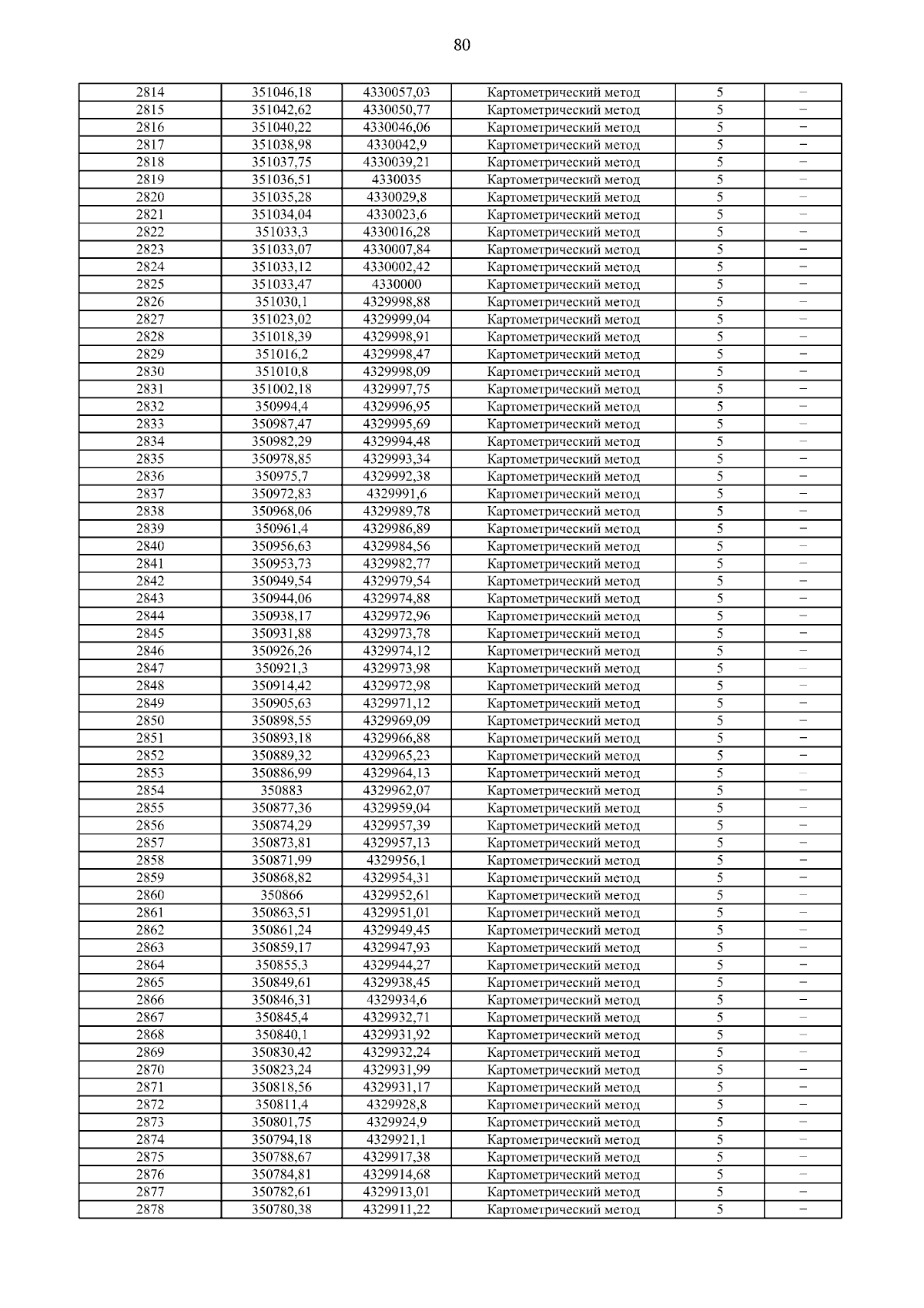 80

| | | | | | |
|---|---|---|---|---|---|
| 2814 | 351046,18 | 4330057,03 | Картометрический метод | 5 | – |
| 2815 | 351042,62 | 4330050,77 | Картометрический метод | 5 | – |
| 2816 | 351040,22 | 4330046,06 | Картометрический метод | 5 | – |
| 2817 | 351038,98 | 4330042,9 | Картометрический метод | 5 | – |
| 2818 | 351037,75 | 4330039,21 | Картометрический метод | 5 | – |
| 2819 | 351036,51 | 4330035 | Картометрический метод | 5 | – |
| 2820 | 351035,28 | 4330029,8 | Картометрический метод | 5 | – |
| 2821 | 351034,04 | 4330023,6 | Картометрический метод | 5 | – |
| 2822 | 351033,3 | 4330016,28 | Картометрический метод | 5 | – |
| 2823 | 351033,07 | 4330007,84 | Картометрический метод | 5 | – |
| 2824 | 351033,12 | 4330002,42 | Картометрический метод | 5 | – |
| 2825 | 351033,47 | 4330000 | Картометрический метод | 5 | – |
| 2826 | 351030,1 | 4329998,88 | Картометрический метод | 5 | – |
| 2827 | 351023,02 | 4329999,04 | Картометрический метод | 5 | – |
| 2828 | 351018,39 | 4329998,91 | Картометрический метод | 5 | – |
| 2829 | 351016,2 | 4329998,47 | Картометрический метод | 5 | – |
| 2830 | 351010,8 | 4329998,09 | Картометрический метод | 5 | – |
| 2831 | 351002,18 | 4329997,75 | Картометрический метод | 5 | – |
| 2832 | 350994,4 | 4329996,95 | Картометрический метод | 5 | – |
| 2833 | 350987,47 | 4329995,69 | Картометрический метод | 5 | – |
| 2834 | 350982,29 | 4329994,48 | Картометрический метод | 5 | – |
| 2835 | 350978,85 | 4329993,34 | Картометрический метод | 5 | – |
| 2836 | 350975,7 | 4329992,38 | Картометрический метод | 5 | – |
| 2837 | 350972,83 | 4329991,6 | Картометрический метод | 5 | – |
| 2838 | 350968,06 | 4329989,78 | Картометрический метод | 5 | – |
| 2839 | 350961,4 | 4329986,89 | Картометрический метод | 5 | – |
| 2840 | 350956,63 | 4329984,56 | Картометрический метод | 5 | – |
| 2841 | 350953,73 | 4329982,77 | Картометрический метод | 5 | – |
| 2842 | 350949,54 | 4329979,54 | Картометрический метод | 5 | – |
| 2843 | 350944,06 | 4329974,88 | Картометрический метод | 5 | – |
| 2844 | 350938,17 | 4329972,96 | Картометрический метод | 5 | – |
| 2845 | 350931,88 | 4329973,78 | Картометрический метод | 5 | – |
| 2846 | 350926,26 | 4329974,12 | Картометрический метод | 5 | – |
| 2847 | 350921,3 | 4329973,98 | Картометрический метод | 5 | – |
| 2848 | 350914,42 | 4329972,98 | Картометрический метод | 5 | – |
| 2849 | 350905,63 | 4329971,12 | Картометрический метод | 5 | – |
| 2850 | 350898,55 | 4329969,09 | Картометрический метод | 5 | – |
| 2851 | 350893,18 | 4329966,88 | Картометрический метод | 5 | – |
| 2852 | 350889,32 | 4329965,23 | Картометрический метод | 5 | – |
| 2853 | 350886,99 | 4329964,13 | Картометрический метод | 5 | – |
| 2854 | 350883 | 4329962,07 | Картометрический метод | 5 | – |
| 2855 | 350877,36 | 4329959,04 | Картометрический метод | 5 | – |
| 2856 | 350874,29 | 4329957,39 | Картометрический метод | 5 | – |
| 2857 | 350873,81 | 4329957,13 | Картометрический метод | 5 | – |
| 2858 | 350871,99 | 4329956,1 | Картометрический метод | 5 | – |
| 2859 | 350868,82 | 4329954,31 | Картометрический метод | 5 | – |
| 2860 | 350866 | 4329952,61 | Картометрический метод | 5 | – |
| 2861 | 350863,51 | 4329951,01 | Картометрический метод | 5 | – |
| 2862 | 350861,24 | 4329949,45 | Картометрический метод | 5 | – |
| 2863 | 350859,17 | 4329947,93 | Картометрический метод | 5 | – |
| 2864 | 350855,3 | 4329944,27 | Картометрический метод | 5 | – |
| 2865 | 350849,61 | 4329938,45 | Картометрический метод | 5 | – |
| 2866 | 350846,31 | 4329934,6 | Картометрический метод | 5 | – |
| 2867 | 350845,4 | 4329932,71 | Картометрический метод | 5 | – |
| 2868 | 350840,1 | 4329931,92 | Картометрический метод | 5 | – |
| 2869 | 350830,42 | 4329932,24 | Картометрический метод | 5 | – |
| 2870 | 350823,24 | 4329931,99 | Картометрический метод | 5 | – |
| 2871 | 350818,56 | 4329931,17 | Картометрический метод | 5 | – |
| 2872 | 350811,4 | 4329928,8 | Картометрический метод | 5 | – |
| 2873 | 350801,75 | 4329924,9 | Картометрический метод | 5 | – |
| 2874 | 350794,18 | 4329921,1 | Картометрический метод | 5 | – |
| 2875 | 350788,67 | 4329917,38 | Картометрический метод | 5 | – |
| 2876 | 350784,81 | 4329914,68 | Картометрический метод | 5 | – |
| 2877 | 350782,61 | 4329913,01 | Картометрический метод | 5 | – |
| 2878 | 350780,38 | 4329911,22 | Картометрический метод | 5 | – |